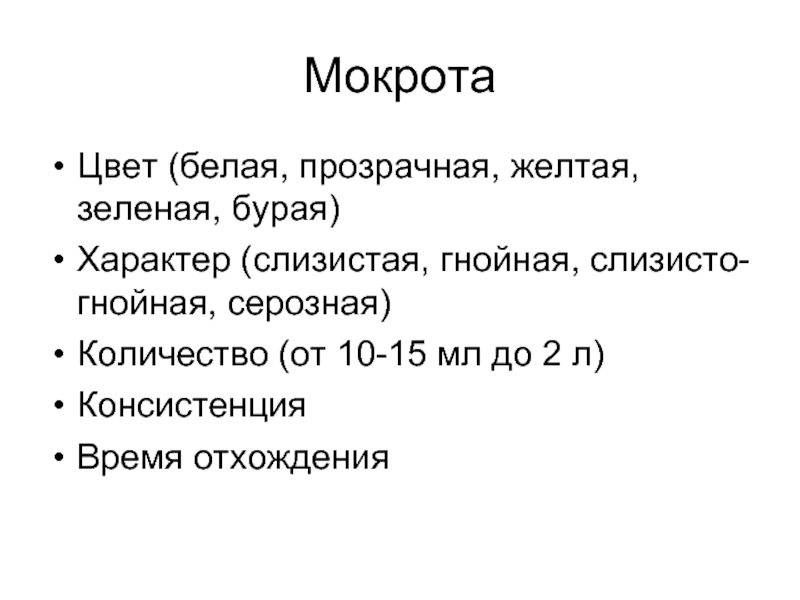 Мокрота

• Цвет (белая, прозрачная, желтая, зеленая, бурая)
• Характер (слизистая, гнойная, слизисто-гнойная, серозная)
• Количество (от 10-15 мл до 2 л)
• Консистенция
• Время отхождения